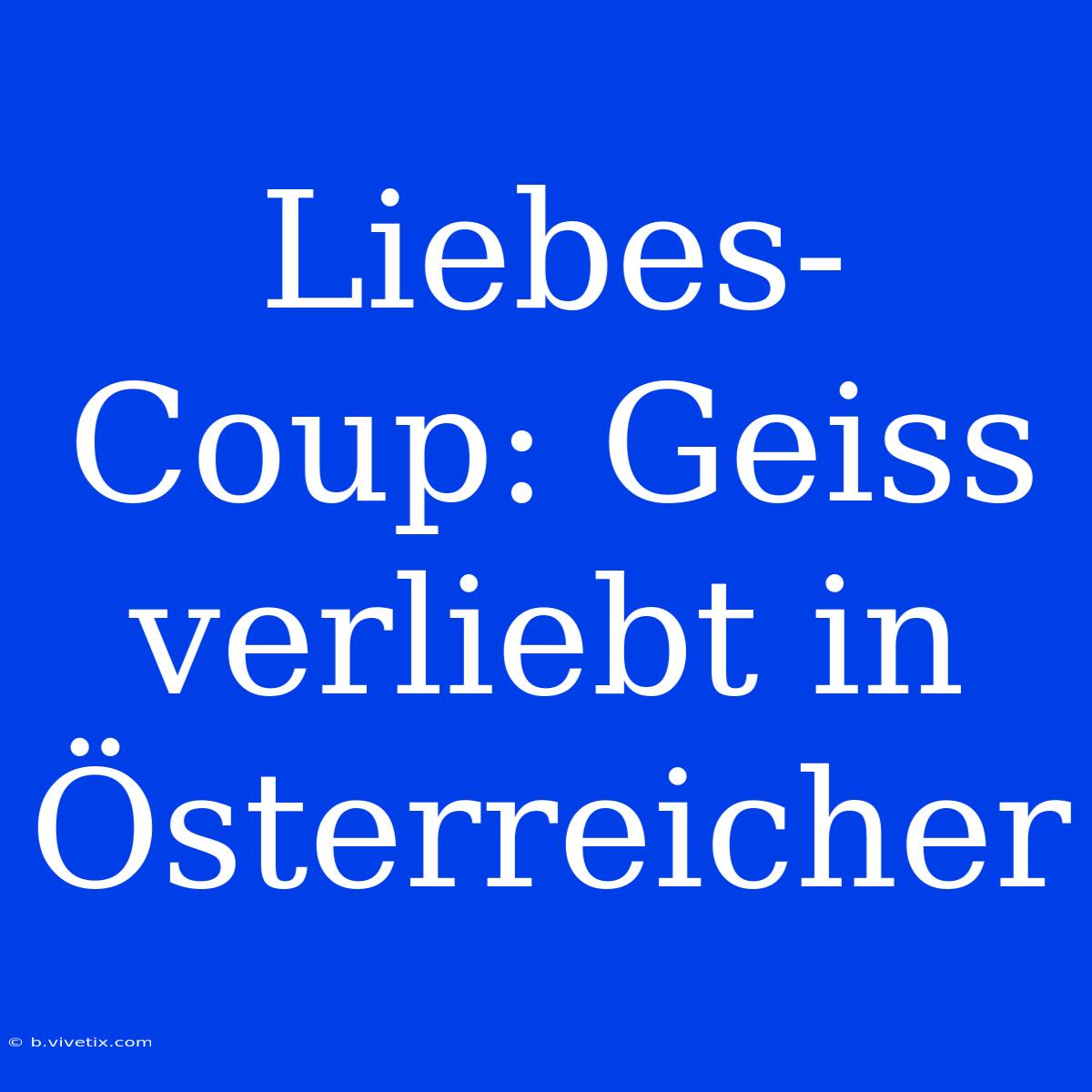 Liebes-Coup: Geiss verliebt in Österreicher

© b.vivetix.com